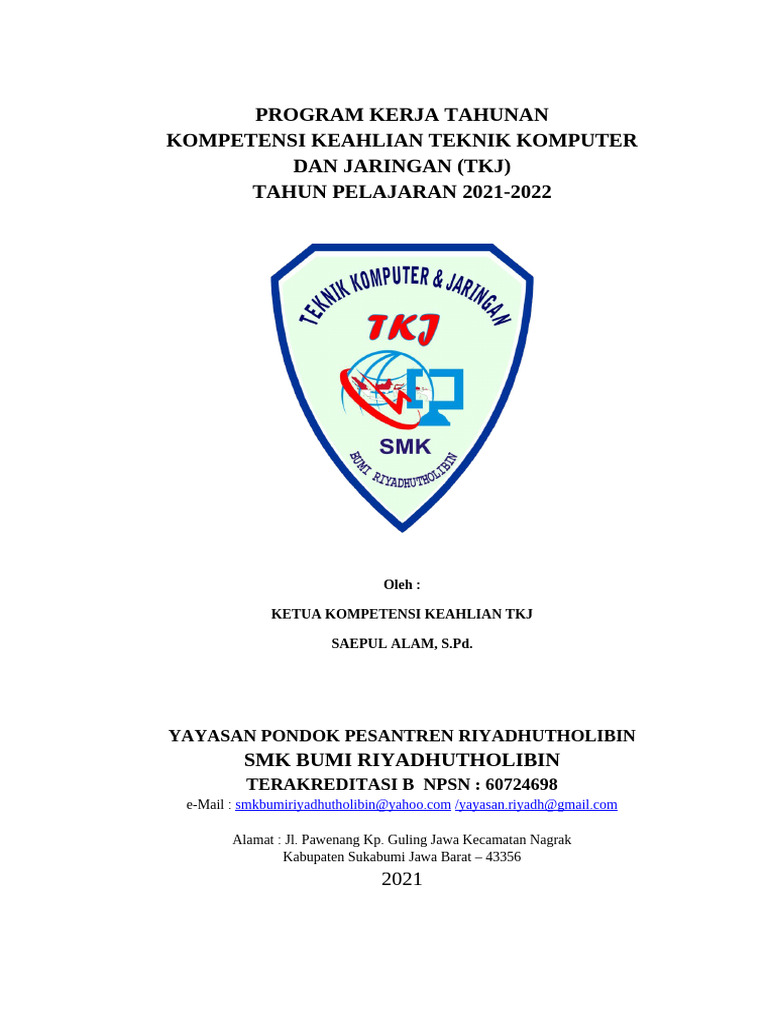 PROGRAM KERJA TAHUNAN
KOMPETENSI KEAHLIAN TEKNIK KOMPUTER DAN JARINGAN (TKJ)
TAHUN PELAJARAN 2021-2022

TEKNIK KOMPUTER & JARINGAN
TKJ
SMK
BUMI RIYADHUTHOLIBIN

Oleh :

KETUA KOMPETENSI KEAHLIAN TKJ

SAEPUL ALAM, S.Pd.

YAYASAN PONDOK PESANTREN RIYADHUTHOLIBIN
SMK BUMI RIYADHUTHOLIBIN
TERAKREDITASI B NPSN : 60724698
e-Mail : smkbumiriyadhutholibin@yahoo.com /yayasan.riyadh@gmail.com

Alamat : Jl. Pawenang Kp. Guling Jawa Kecamatan Nagrak
Kabupaten Sukabumi Jawa Barat – 43356
2021